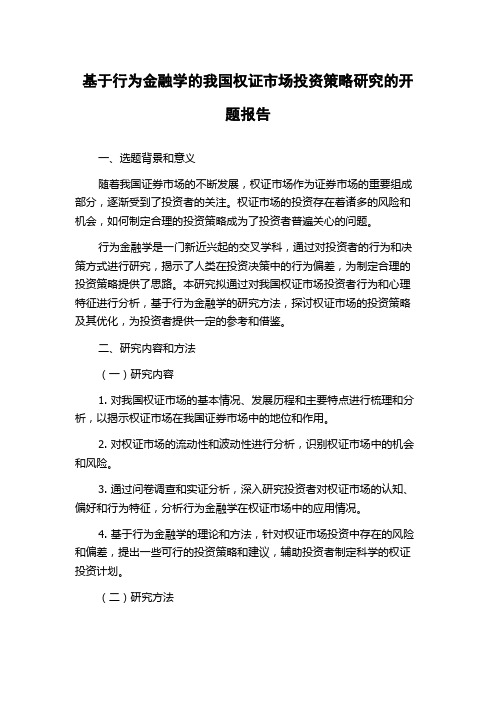 基于行为金融学的我国权证市场投资策略研究的开题报告

一、选题背景和意义

随着我国证券市场的不断发展，权证市场作为证券市场的重要组成部分，逐渐受到了投资者的关注。权证市场的投资存在着诸多的风险和机会，如何制定合理的投资策略成为了投资者普遍关心的问题。

行为金融学是一门新近兴起的交叉学科，通过对投资者的行为和决策方式进行研究，揭示了人类在投资决策中的行为偏差，为制定合理的投资策略提供了思路。本研究拟通过对我国权证市场投资者行为和心理特征进行分析，基于行为金融学的研究方法，探讨权证市场的投资策略及其优化，为投资者提供一定的参考和借鉴。

二、研究内容和方法

（一）研究内容

1. 对我国权证市场的基本情况、发展历程和主要特点进行梳理和分析，以揭示权证市场在我国证券市场中的地位和作用。

2. 对权证市场的流动性和波动性进行分析，识别权证市场中的机会和风险。

3. 通过问卷调查和实证分析，深入研究投资者对权证市场的认知、偏好和行为特征，分析行为金融学在权证市场中的应用情况。

4. 基于行为金融学的理论和方法，针对权证市场投资中存在的风险和偏差，提出一些可行的投资策略和建议，辅助投资者制定科学的权证投资计划。

（二）研究方法